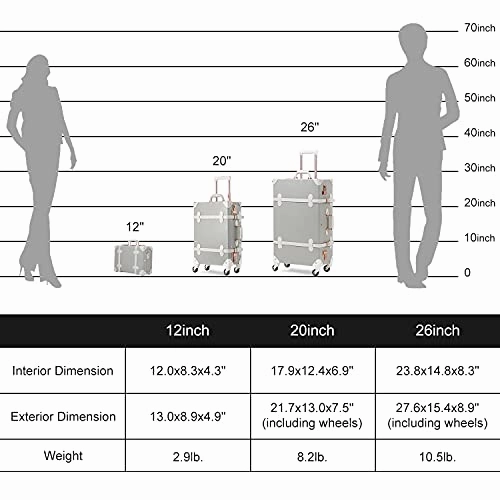 70inch
60inch
50inch
40inch
30inch
20inch
10inch
0

26"
20"
12"

| | 12inch | 20inch | 26inch |
|---|---|---|---|
| Interior Dimension | 12.0x8.3x4.3" | 17.9x12.4x6.9" | 23.8x14.8x8.3" |
| Exterior Dimension | 13.0x8.9x4.9" | 21.7x13.0x7.5" (including wheels) | 27.6x15.4x8.9" (including wheels) |
| Weight | 2.9lb. | 8.2lb. | 10.5lb. |